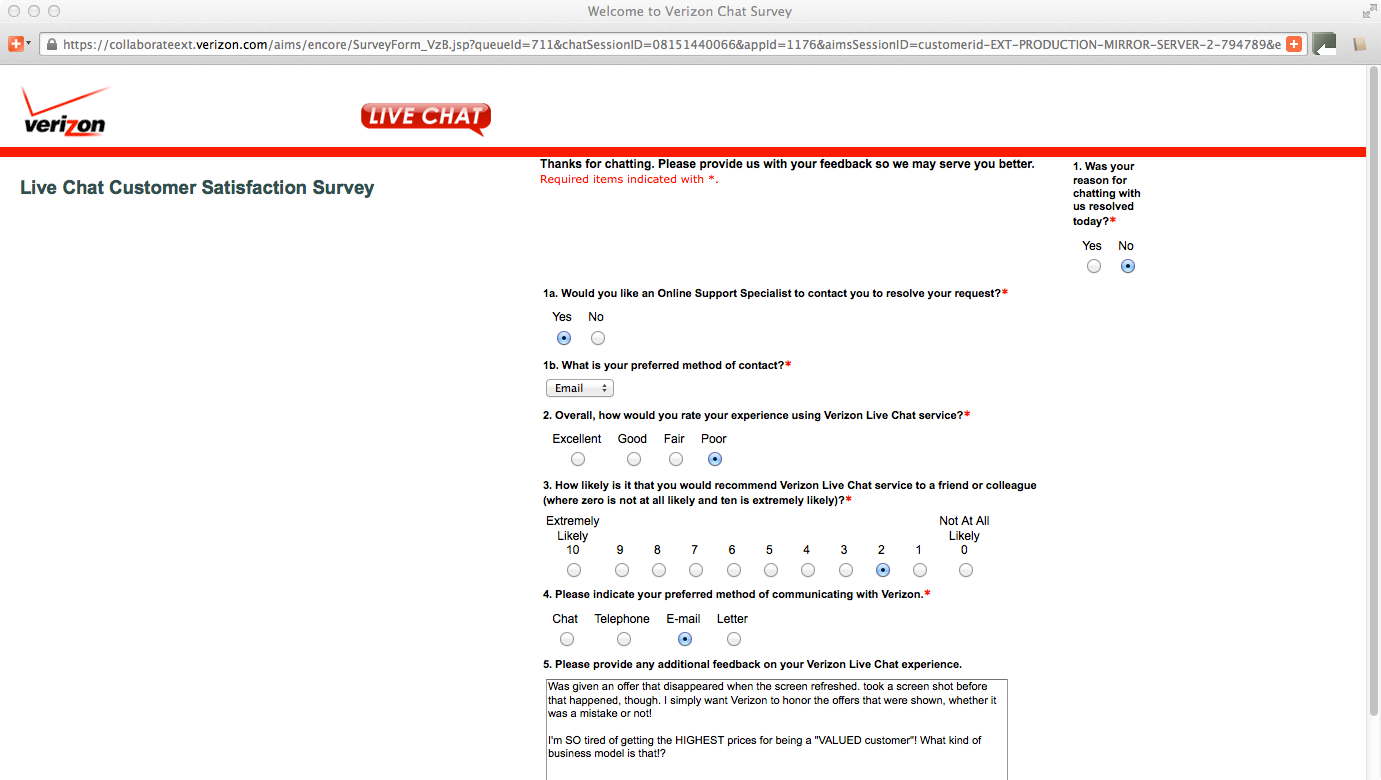 Welcome to Verizon Chat Survey

https://collaborateext.verizon.com/aims/encore/SurveyForm_VzB.jsp?queueId=711&chatSessionID=08151440066&appId=1176&aimsSessionID=customerid-EXT-PRODUCTION-MIRROR-SERVER-2-794789&e

verizon

LIVE CHAT

Live Chat Customer Satisfaction Survey

Thanks for chatting. Please provide us with your feedback so we may serve you better.
Required items indicated with *.

1. Was your reason for chatting with us resolved today?*

Yes No

1a. Would you like an Online Support Specialist to contact you to resolve your request?*

Yes No

1b. What is your preferred method of contact?*

Email

2. Overall, how would you rate your experience using Verizon Live Chat service?*

Excellent Good Fair Poor

3. How likely is it that you would recommend Verizon Live Chat service to a friend or colleague (where zero is not at all likely and ten is extremely likely)?*

Extremely Likely 10 9 8 7 6 5 4 3 2 1 Not At All Likely 0

4. Please indicate your preferred method of communicating with Verizon.*

Chat Telephone E-mail Letter

5. Please provide any additional feedback on your Verizon Live Chat experience.

Was given an offer that disappeared when the screen refreshed. took a screen shot before that happened, though. I simply want Verizon to honor the offers that were shown, whether it was a mistake or not!

I'm SO tired of getting the HIGHEST prices for being a "VALUED customer"! What kind of business model is that!?